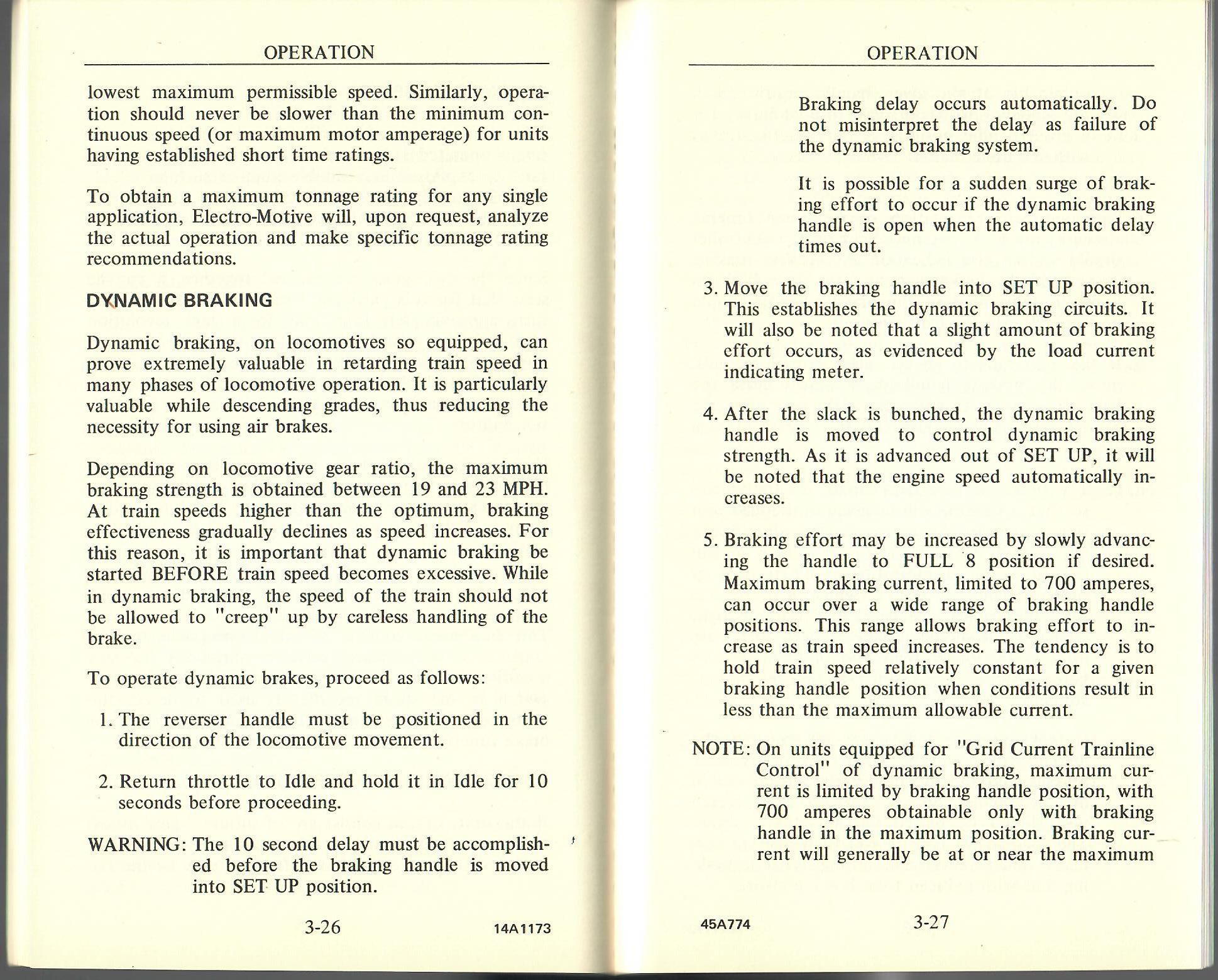 OPERATION

lowest maximum permissible speed. Similarly, operation should never be slower than the minimum continuous speed (or maximum motor amperage) for units having established short time ratings.

To obtain a maximum tonnage rating for any single application, Electro-Motive will, upon request, analyze the actual operation and make specific tonnage rating recommendations.

DYNAMIC BRAKING

Dynamic braking, on locomotives so equipped, can prove extremely valuable in retarding train speed in many phases of locomotive operation. It is particularly valuable while descending grades, thus reducing the necessity for using air brakes.

Depending on locomotive gear ratio, the maximum braking strength is obtained between 19 and 23 MPH. At train speeds higher than the optimum, braking effectiveness gradually declines as speed increases. For this reason, it is important that dynamic braking be started BEFORE train speed becomes excessive. While in dynamic braking, the speed of the train should not be allowed to "creep" up by careless handling of the brake.

To operate dynamic brakes, proceed as follows:

1. The reverser handle must be positioned in the direction of the locomotive movement.

2. Return throttle to Idle and hold it in Idle for 10 seconds before proceeding.

WARNING: The 10 second delay must be accomplished before the braking handle is moved into SET UP position.

3-26 14A1173

OPERATION

Braking delay occurs automatically. Do not misinterpret the delay as failure of the dynamic braking system.

It is possible for a sudden surge of braking effort to occur if the dynamic braking handle is open when the automatic delay times out.

3. Move the braking handle into SET UP position. This establishes the dynamic braking circuits. It will also be noted that a slight amount of braking effort occurs, as evidenced by the load current indicating meter.

4. After the slack is bunched, the dynamic braking handle is moved to control dynamic braking strength. As it is advanced out of SET UP, it will be noted that the engine speed automatically increases.

5. Braking effort may be increased by slowly advancing the handle to FULL 8 position if desired. Maximum braking current, limited to 700 amperes, can occur over a wide range of braking handle positions. This range allows braking effort to increase as train speed increases. The tendency is to hold train speed relatively constant for a given braking handle position when conditions result in less than the maximum allowable current.

NOTE: On units equipped for "Grid Current Trainline Control" of dynamic braking, maximum current is limited by braking handle position, with 700 amperes obtainable only with braking handle in the maximum position. Braking current will generally be at or near the maximum

45A774 3-27